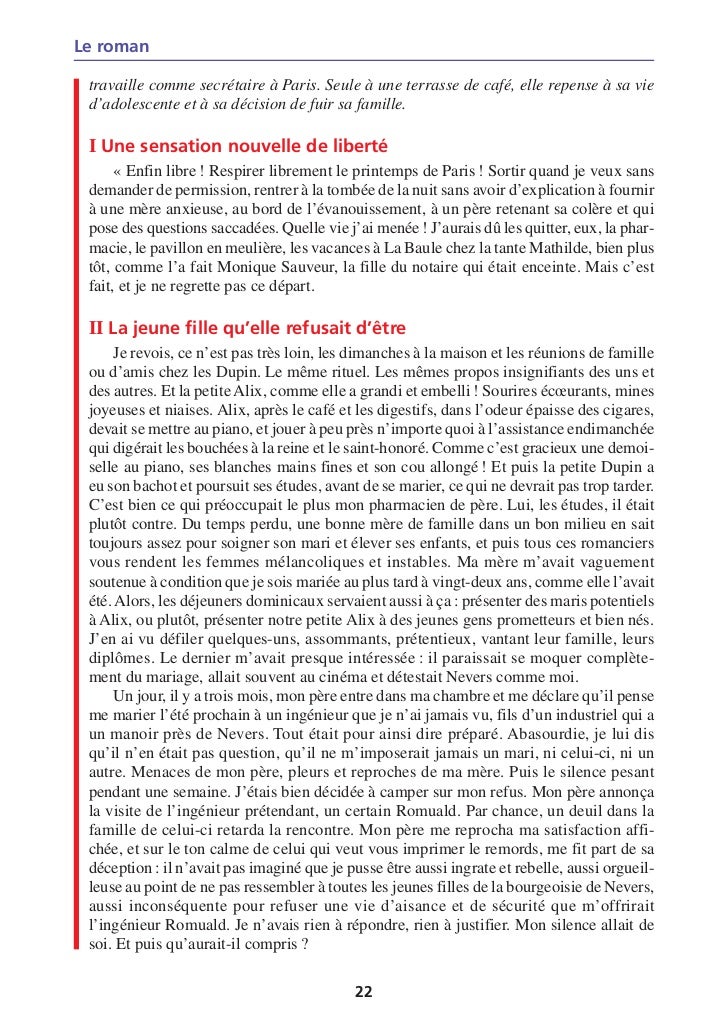 Le roman

travaille comme secrétaire à Paris. Seule à une terrasse de café, elle repense à sa vie d'adolescente et à sa décision de fuir sa famille.

I Une sensation nouvelle de liberté

« Enfin libre ! Respirer librement le printemps de Paris ! Sortir quand je veux sans demander de permission, rentrer à la tombée de la nuit sans avoir d'explication à fournir à une mère anxieuse, au bord de l'évanouissement, à un père retenant sa colère et qui pose des questions saccadées. Quelle vie j'ai menée ! J'aurais dû les quitter, eux, la pharmacie, le pavillon en meulière, les vacances à La Baule chez la tante Mathilde, bien plus tôt, comme l'a fait Monique Sauveur, la fille du notaire qui était enceinte. Mais c'est fait, et je ne regrette pas ce départ.

II La jeune fille qu'elle refusait d'être

Je revois, ce n'est pas très loin, les dimanches à la maison et les réunions de famille ou d'amis chez les Dupin. Le même rituel. Les mêmes propos insignifiants des uns et des autres. Et la petite Alix, comme elle a grandi et embelli ! Sourires écœurants, mines joyeuses et niaises. Alix, après le café et les digestifs, dans l'odeur épaisse des cigares, devait se mettre au piano, et jouer à peu près n'importe quoi à l'assistance endimanchée qui digérait les bouchées à la reine et le saint-honoré. Comme c'est gracieux une demoiselle au piano, ses blanches mains fines et son cou allongé ! Et puis la petite Dupin a eu son bachot et poursuit ses études, avant de se marier, ce qui ne devrait pas trop tarder. C'est bien ce qui préoccupait le plus mon pharmacien de père. Lui, les études, il était plutôt contre. Du temps perdu, une bonne mère de famille dans un bon milieu en sait toujours assez pour soigner son mari et élever ses enfants, et puis tous ces romanciers vous rendent les femmes mélancoliques et instables. Ma mère m'avait vaguement soutenue à condition que je sois mariée au plus tard à vingt-deux ans, comme elle l'avait été. Alors, les déjeuners dominicaux servaient aussi à ça : présenter des maris potentiels à Alix, ou plutôt, présenter notre petite Alix à des jeunes gens prometteurs et bien nés. J'en ai vu défiler quelques-uns, assommants, prétentieux, vantant leur famille, leurs diplômes. Le dernier m'avait presque intéressée : il paraissait se moquer complètement du mariage, allait souvent au cinéma et détestait Nevers comme moi.

Un jour, il y a trois mois, mon père entre dans ma chambre et me déclare qu'il pense me marier l'été prochain à un ingénieur que je n'ai jamais vu, fils d'un industriel qui a un manoir près de Nevers. Tout était pour ainsi dire préparé. Abasourdie, je lui dis qu'il n'en était pas question, qu'il ne m'imposerait jamais un mari, ni celui-ci, ni un autre. Menaces de mon père, pleurs et reproches de ma mère. Puis le silence pesant pendant une semaine. J'étais bien décidée à camper sur mon refus. Mon père annonça la visite de l'ingénieur prétendant, un certain Romuald. Par chance, un deuil dans la famille de celui-ci retarda la rencontre. Mon père me reprocha ma satisfaction affichée, et sur le ton calme de celui qui veut vous imprimer le remords, me fit part de sa déception : il n'avait pas imaginé que je pusse être aussi ingrate et rebelle, aussi orgueilleuse au point de ne pas ressembler à toutes les jeunes filles de la bourgeoisie de Nevers, aussi inconséquente pour refuser une vie d'aisance et de sécurité que m'offrirait l'ingénieur Romuald. Je n'avais rien à répondre, rien à justifier. Mon silence allait de soi. Et puis qu'aurait-il compris ?

22